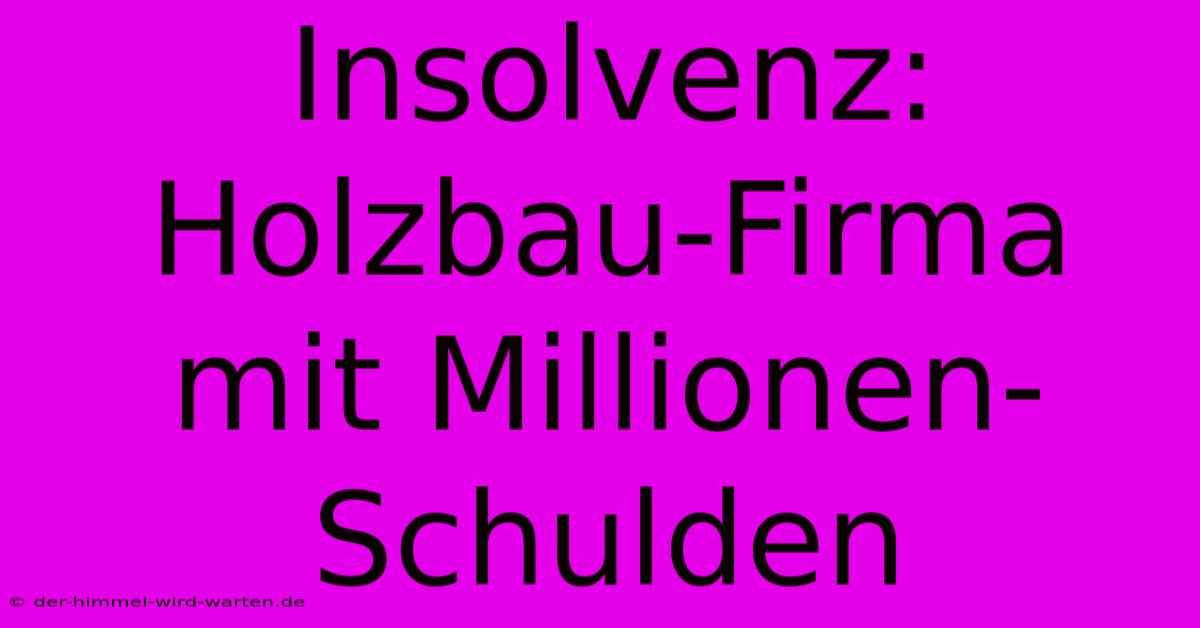 Insolvenz: Holzbau-Firma mit Millionen-Schulden

© der-himmel-wird-warten.de